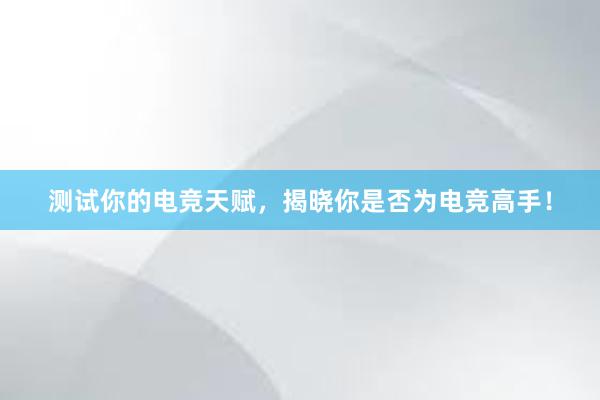 测试你的电竞天赋，揭晓你是否为电竞高手！